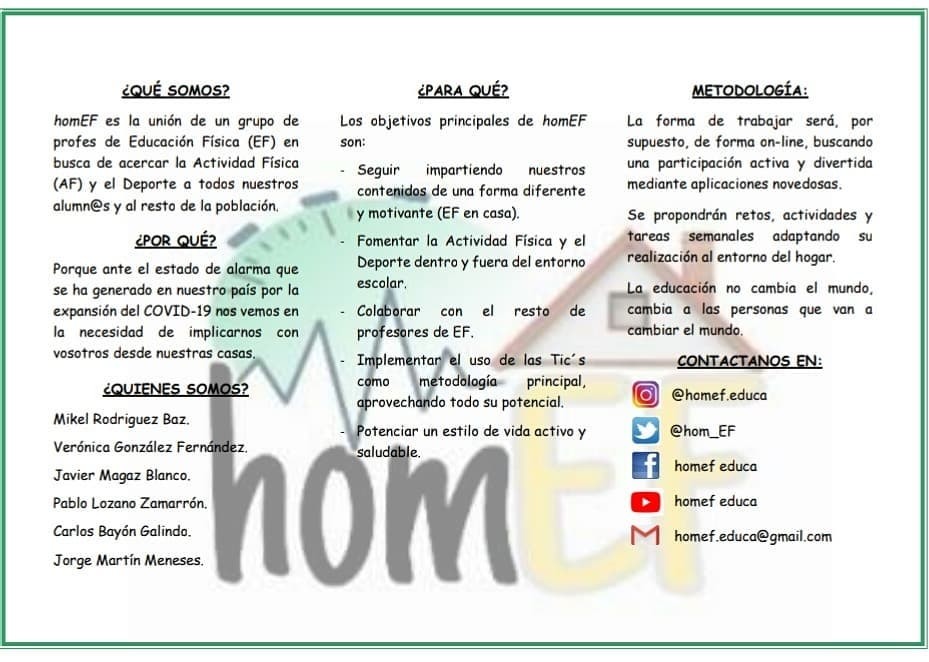 ¿QUÉ SOMOS?

homEF es la unión de un grupo de profes de Educación Física (EF) en busca de acercar la Actividad Física (AF) y el Deporte a todos nuestros alumn@s y al resto de la población.

¿POR QUÉ?

Porque ante el estado de alarma que se ha generado en nuestro país por la expansión del COVID-19 nos vemos en la necesidad de implicarnos con vosotros desde nuestras casas.

¿QUIENES SOMOS?

Mikel Rodriguez Baz.

Verónica González Fernández.

Javier Magaz Blanco.

Pablo Lozano Zamarrón.

Carlos Bayón Galindo.

Jorge Martín Meneses.

¿PARA QUÉ?

Los objetivos principales de homEF son:

- Seguir impartiendo nuestros contenidos de una forma diferente y motivante (EF en casa).
- Fomentar la Actividad Física y el Deporte dentro y fuera del entorno escolar.
- Colaborar con el resto de profesores de EF.
- Implementar el uso de las Tic´s como metodología principal, aprovechando todo su potencial.
- Potenciar un estilo de vida activo y saludable.

METODOLOGÍA:

La forma de trabajar será, por supuesto, de forma on-line, buscando una participación activa y divertida mediante aplicaciones novedosas.

Se propondrán retos, actividades y tareas semanales adaptando su realización al entorno del hogar.

La educación no cambia el mundo, cambia a las personas que van a cambiar el mundo.

CONTACTANOS EN:

@homef.educa

@hom_EF

homef educa

homef educa

homef.educa@gmail.com

homEF